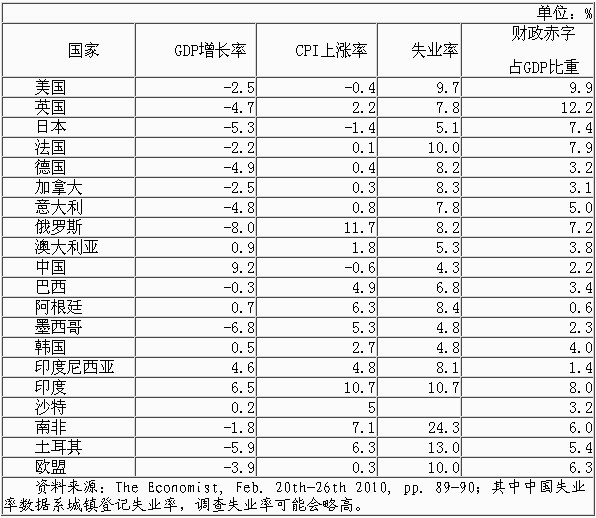 单位：%

| 国家 | GDP增长率 | CPI上涨率 | 失业率 | 财政赤字占GDP比重 |
|---|---|---|---|---|
| 美国 | -2.5 | -0.4 | 9.7 | 9.9 |
| 英国 | -4.7 | 2.2 | 7.8 | 12.2 |
| 日本 | -5.3 | -1.4 | 5.1 | 7.4 |
| 法国 | -2.2 | 0.1 | 10.0 | 7.9 |
| 德国 | -4.9 | 0.4 | 8.2 | 3.2 |
| 加拿大 | -2.5 | 0.3 | 8.3 | 3.1 |
| 意大利 | -4.8 | 0.8 | 7.8 | 5.0 |
| 俄罗斯 | -8.0 | 11.7 | 8.2 | 7.2 |
| 澳大利亚 | 0.9 | 1.8 | 5.3 | 3.8 |
| 中国 | 9.2 | -0.6 | 4.3 | 2.2 |
| 巴西 | -0.3 | 4.9 | 6.8 | 3.4 |
| 阿根廷 | 0.7 | 6.3 | 8.4 | 0.6 |
| 墨西哥 | -6.8 | 5.3 | 4.8 | 2.3 |
| 韩国 | 0.5 | 2.7 | 4.8 | 4.0 |
| 印度尼西亚 | 4.6 | 4.8 | 8.1 | 1.4 |
| 印度 | 6.5 | 10.7 | 10.7 | 8.0 |
| 沙特 | 0.2 | 5 | | 3.2 |
| 南非 | -1.8 | 7.1 | 24.3 | 6.0 |
| 土耳其 | -5.9 | 6.3 | 13.0 | 5.4 |
| 欧盟 | -3.9 | 0.3 | 10.0 | 6.3 |

资料来源：The Economist, Feb. 20th-26th 2010, pp. 89-90；其中中国失业率数据系城镇登记失业率，调查失业率可能会略高。